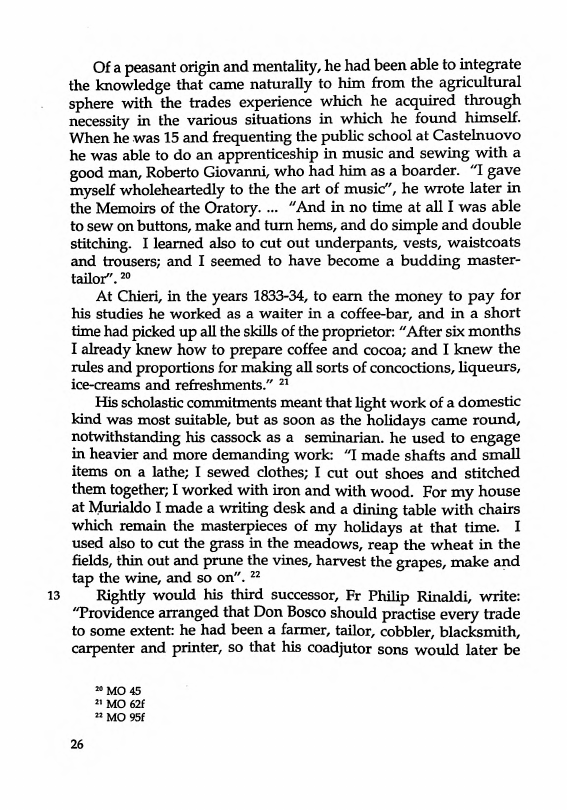 Of a peasant origin and mentality, he had been able to integrate the knowledge that came naturally to him from the agricultural sphere with the trades experience which he acquired through necessity in the various situations in which he found himself. When he was 15 and frequenting the public school at Castelnuovo he was able to do an apprenticeship in music and sewing with a good man, Roberto Giovanni, who had him as a boarder. "I gave myself wholeheartedly to the the art of music", he wrote later in the Memoirs of the Oratory. ... "And in no time at all I was able to sew on buttons, make and turn hems, and do simple and double stitching. I learned also to cut out underpants, vests, waistcoats and trousers; and I seemed to have become a budding master-tailor". $^{20}$

At Chieri, in the years 1833-34, to earn the money to pay for his studies he worked as a waiter in a coffee-bar, and in a short time had picked up all the skills of the proprietor: "After six months I already knew how to prepare coffee and cocoa; and I knew the rules and proportions for making all sorts of concoctions, liqueurs, ice-creams and refreshments." $^{21}$

His scholastic commitments meant that light work of a domestic kind was most suitable, but as soon as the holidays came round, notwithstanding his cassock as a seminarian. he used to engage in heavier and more demanding work: "I made shafts and small items on a lathe; I sewed clothes; I cut out shoes and stitched them together; I worked with iron and with wood. For my house at Murialdo I made a writing desk and a dining table with chairs which remain the masterpieces of my holidays at that time. I used also to cut the grass in the meadows, reap the wheat in the fields, thin out and prune the vines, harvest the grapes, make and tap the wine, and so on". $^{22}$

13 Rightly would his third successor, Fr Philip Rinaldi, write: "Providence arranged that Don Bosco should practise every trade to some extent: he had been a farmer, tailor, cobbler, blacksmith, carpenter and printer, so that his coadjutor sons would later be

$^{20}$ MO 45
$^{21}$ MO 62f
$^{22}$ MO 95f

26